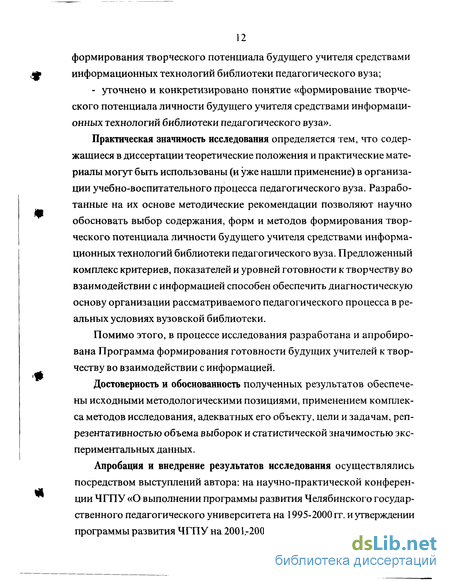 12

формирования творческого потенциала будущего учителя средствами информационных технологий библиотеки педагогического вуза;

- уточнено и конкретизировано понятие «формирование творческого потенциала личности будущего учителя средствами информационных технологий библиотеки педагогического вуза».

Практическая значимость исследования определяется тем, что содержащиеся в диссертации теоретические положения и практические материалы могут быть использованы (и уже нашли применение) в организации учебно-воспитательного процесса педагогического вуза. Разработанные на их основе методические рекомендации позволяют научно обосновать выбор содержания, форм и методов формирования творческого потенциала личности будущего учителя средствами информационных технологий библиотеки педагогического вуза. Предложенный комплекс критериев, показателей и уровней готовности к творчеству во взаимодействии с информацией способен обеспечить диагностическую основу организации рассматриваемого педагогического процесса в реальных условиях вузовской библиотеки.

Помимо этого, в процессе исследования разработана и апробирована Программа формирования готовности будущих учителей к творчеству во взаимодействии с информацией.

Достоверность и обоснованность полученных результатов обеспечены исходными методологическими позициями, применением комплекса методов исследования, адекватных его объекту, цели и задачам, репрезентативностью объема выборок и статистической значимостью экспериментальных данных.

Апробация и внедрение результатов исследования осуществлялись посредством выступлений автора: на научно-практической конференции ЧГПУ «О выполнении программы развития Челябинского государственного педагогического университета на 1995-2000 гг. и утверждении программы развития ЧГПУ на 2001-200

dsLib.net
библиотека диссертаций